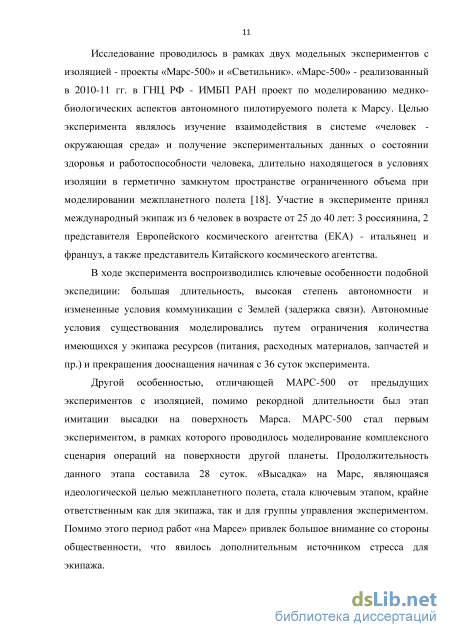 11

Исследование проводилось в рамках двух модельных экспериментов с изоляцией - проекты «Марс-500» и «Светильник». «Марс-500» - реализованный в 2010-11 гг. в ГНЦ РФ - ИМБП РАН проект по моделированию медико-биологических аспектов автономного пилотируемого полета к Марсу. Целью эксперимента являлось изучение взаимодействия в системе «человек - окружающая среда» и получение экспериментальных данных о состоянии здоровья и работоспособности человека, длительно находящегося в условиях изоляции в герметично замкнутом пространстве ограниченного объема при моделировании межпланетного полета [18]. Участие в эксперименте принял международный экипаж из 6 человек в возрасте от 25 до 40 лет: 3 россиянина, 2 представителя Европейского космического агентства (ЕКА) - итальянец и француз, а также представитель Китайского космического агентства.

В ходе эксперимента воспроизводились ключевые особенности подобной экспедиции: большая длительность, высокая степень автономности и измененные условия коммуникации с Землей (задержка связи). Автономные условия существования моделировались путем ограничения количества имеющихся у экипажа ресурсов (питания, расходных материалов, запчастей и пр.) и прекращения дооснащения начиная с 36 суток эксперимента.

Другой особенностью, отличающей МАРС-500 от предыдущих экспериментов с изоляцией, помимо рекордной длительности был этап имитации высадки на поверхность Марса. МАРС-500 стал первым экспериментом, в рамках которого проводилось моделирование комплексного сценария операций на поверхности другой планеты. Продолжительность данного этапа составила 28 суток. «Высадка» на Марс, являющаяся идеологической целью межпланетного полета, стала ключевым этапом, крайне ответственным как для экипажа, так и для группы управления экспериментом. Помимо этого период работ «на Марсе» привлек большое внимание со стороны общественности, что явилось дополнительным источником стресса для экипажа.

dsLib.net
библиотека диссертаций